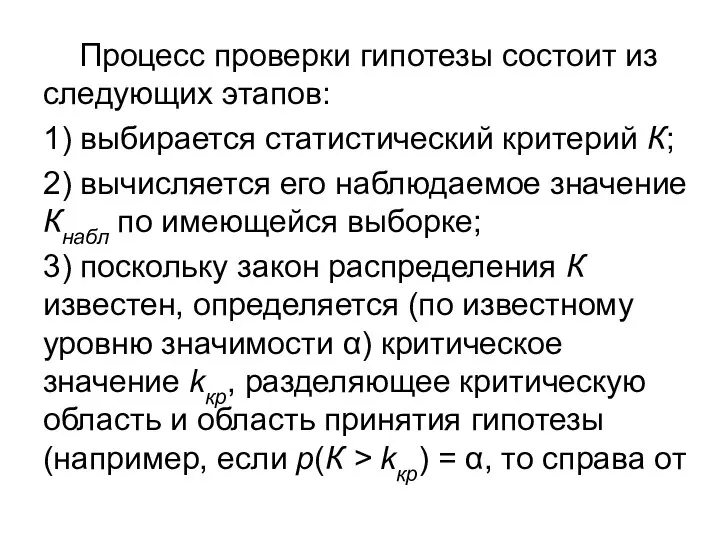 Процесс проверки гипотезы состоит из следующих этапов:

1) выбирается статистический критерий $К$;

2) вычисляется его наблюдаемое значение $К_{набл}$ по имеющейся выборке;
3) поскольку закон распределения $К$ известен, определяется (по известному уровню значимости α) критическое значение $k_{кр}$, разделяющее критическую область и область принятия гипотезы (например, если $p(К > k_{кр}) = α$, то справа от